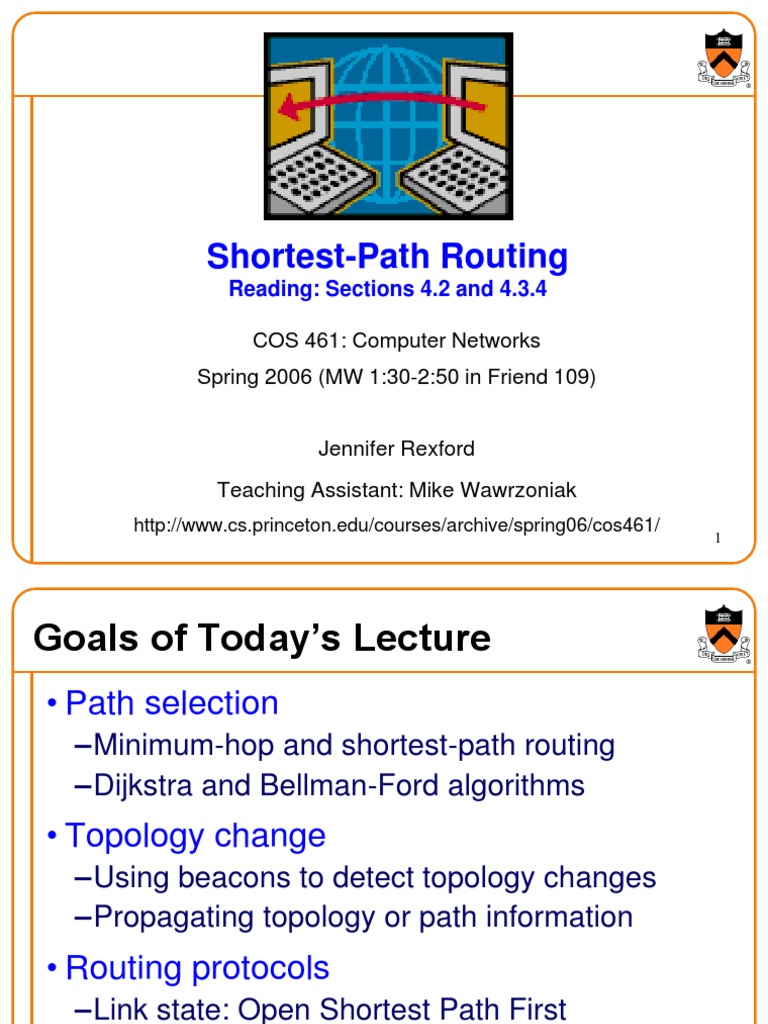 Shortest-Path Routing
Reading: Sections 4.2 and 4.3.4

COS 461: Computer Networks
Spring 2006 (MW 1:30-2:50 in Friend 109)

Jennifer Rexford
Teaching Assistant: Mike Wawrzoniak
http://www.cs.princeton.edu/courses/archive/spring06/cos461/

1

Goals of Today's Lecture

• Path selection
–Minimum-hop and shortest-path routing
–Dijkstra and Bellman-Ford algorithms
• Topology change
–Using beacons to detect topology changes
–Propagating topology or path information
• Routing protocols
–Link state: Open Shortest Path First